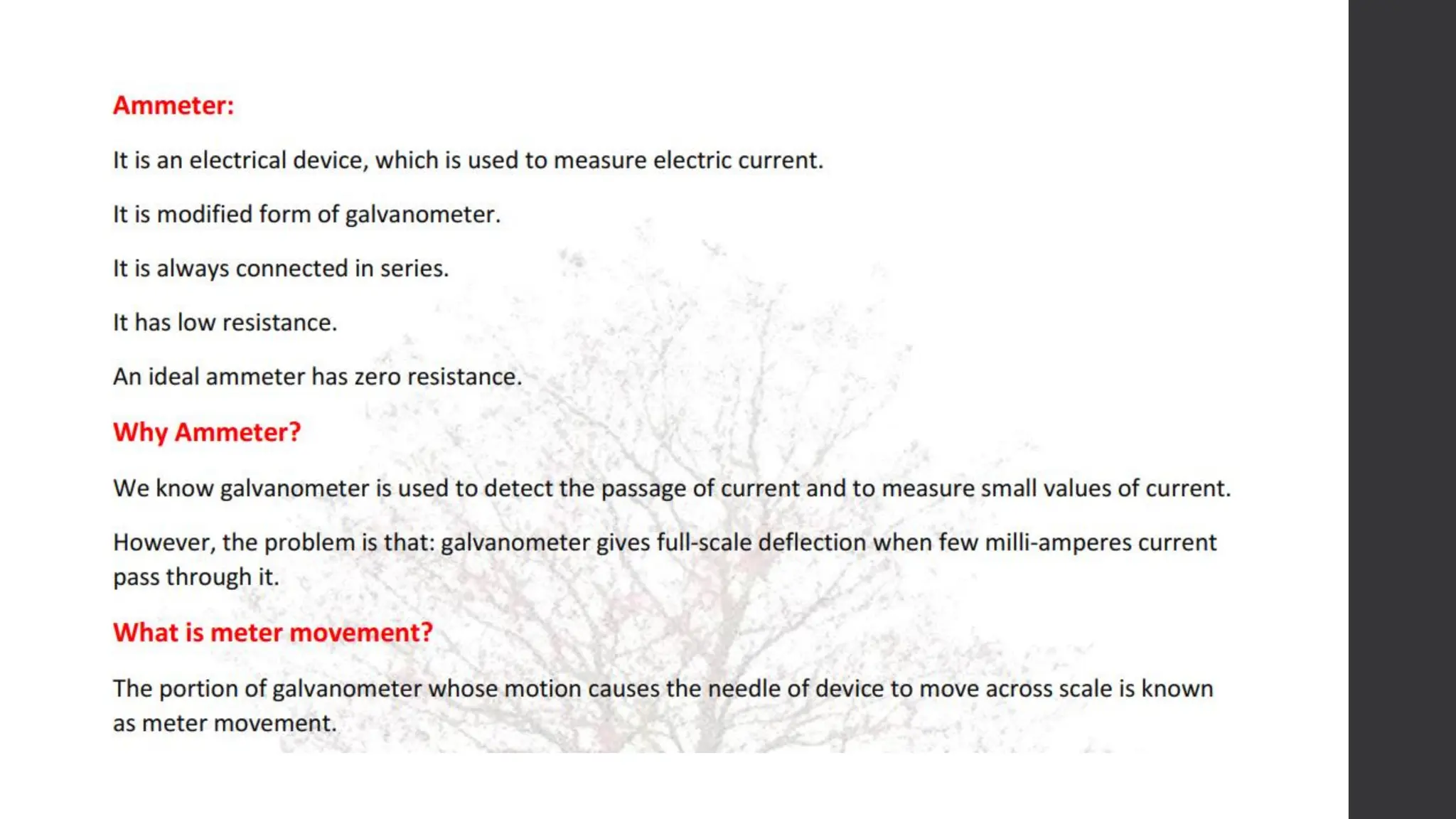 Ammeter:

It is an electrical device, which is used to measure electric current.

It is modified form of galvanometer.

It is always connected in series.

It has low resistance.

An ideal ammeter has zero resistance.

Why Ammeter?

We know galvanometer is used to detect the passage of current and to measure small values of current.

However, the problem is that: galvanometer gives full-scale deflection when few milli-amperes current pass through it.

What is meter movement?

The portion of galvanometer whose motion causes the needle of device to move across scale is known as meter movement.